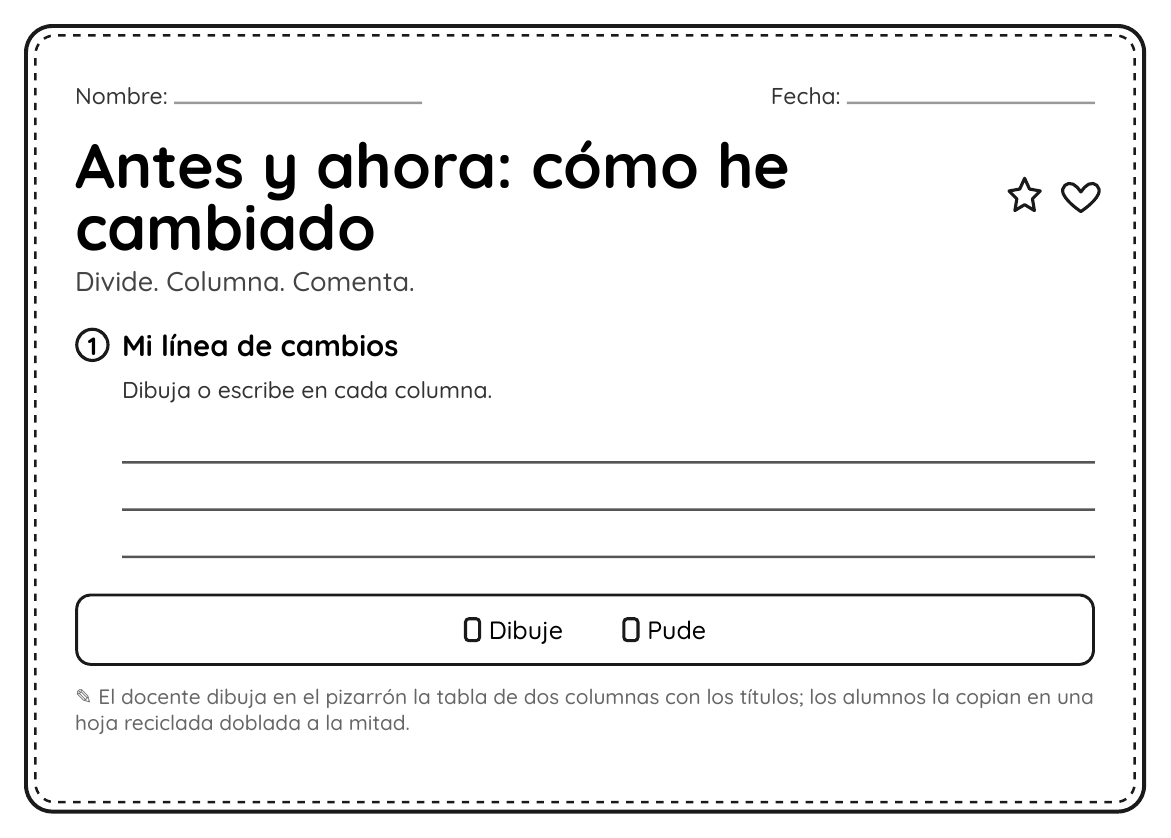 Nombre: ____

Fecha: ____

Antes y ahora: cómo he cambiado

Divide. Columna. Comenta.

① Mi línea de cambios

Dibuja o escribe en cada columna.

____
____
____

☐ Dibuje ☐ Pude

✎ El docente dibuja en el pizarrón la tabla de dos columnas con los títulos; los alumnos la copian en una hoja reciclada doblada a la mitad.